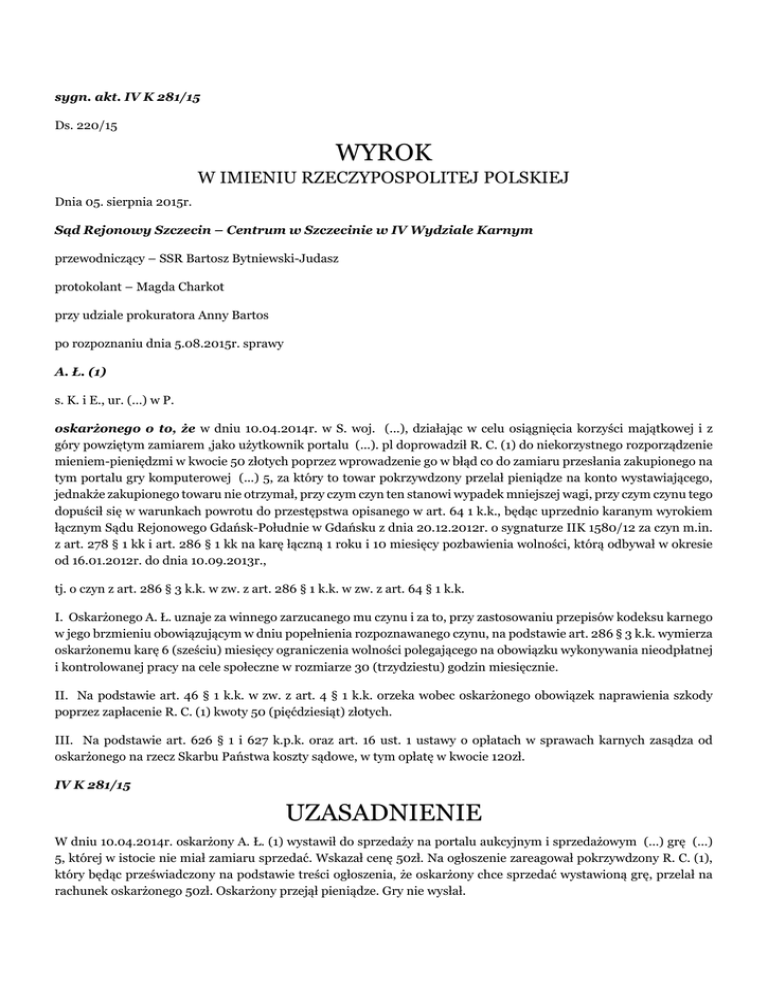 sygn. akt. IV K 281/15

Ds. 220/15

WYROK

W IMIENIU RZECZYPOSPOLITEJ POLSKIEJ

Dnia 05. sierpnia 2015r.

Sąd Rejonowy Szczecin – Centrum w Szczecinie w IV Wydziale Karnym

przewodniczący – SSR Bartosz Bytniewski-Judasz

protokolant – Magda Charkot

przy udziale prokuratora Anny Bartos

po rozpoznaniu dnia 5.08.2015r. sprawy

A. Ł. (1)

s. K. i E., ur. (...) w P.

oskarżonego o to, że w dniu 10.04.2014r. w S. woj. (...), działając w celu osiągnięcia korzyści majątkowej i z góry powziętym zamiarem ,jako użytkownik portalu (...). pl doprowadził R. C. (1) do niekorzystnego rozporządzenie mieniem-pieniędzmi w kwocie 50 złotych poprzez wprowadzenie go w błąd co do zamiaru przesłania zakupionego na tym portalu gry komputerowej (...) 5, za który to towar pokrzywdzony przelał pieniądze na konto wystawiającego, jednakże zakupionego towaru nie otrzymał, przy czym czyn ten stanowi wypadek mniejszej wagi, przy czym czynu tego dopuścił się w warunkach powrotu do przestępstwa opisanego w art. 64 1 k.k., będąc uprzednio karanym wyrokiem łącznym Sądu Rejonowego Gdańsk-Południe w Gdańsku z dnia 20.12.2012r. o sygnaturze IIK 1580/12 za czyn m.in. z art. 278 § 1 kk i art. 286 § 1 kk na karę łączną 1 roku i 10 miesięcy pozbawienia wolności, którą odbywał w okresie od 16.01.2012r. do dnia 10.09.2013r.,

tj. o czyn z art. 286 § 3 k.k. w zw. z art. 286 § 1 k.k. w zw. z art. 64 § 1 k.k.

I. Oskarżonego A. Ł. uznaje za winnego zarzucanego mu czynu i za to, przy zastosowaniu przepisów kodeksu karnego w jego brzmieniu obowiązującym w dniu popełnienia rozpoznawanego czynu, na podstawie art. 286 § 3 k.k. wymierza oskarżonemu karę 6 (sześciu) miesięcy ograniczenia wolności polegającego na obowiązku wykonywania nieodpłatnej i kontrolowanej pracy na cele społeczne w rozmiarze 30 (trzydziestu) godzin miesięcznie.

II. Na podstawie art. 46 § 1 k.k. w zw. z art. 4 § 1 k.k. orzeka wobec oskarżonego obowiązek naprawienia szkody poprzez zapłacenie R. C. (1) kwoty 50 (pięćdziesiąt) złotych.

III. Na podstawie art. 626 § 1 i 627 k.p.k. oraz art. 16 ust. 1 ustawy o opłatach w sprawach karnych zasądza od oskarżonego na rzecz Skarbu Państwa koszty sądowe, w tym opłatę w kwocie 120zł.

IV K 281/15

UZASADNIENIE

W dniu 10.04.2014r. oskarżony A. Ł. (1) wystawił do sprzedaży na portalu aukcyjnym i sprzedażowym (...) grę (...) 5, której w istocie nie miał zamiaru sprzedać. Wskazał cenę 50zł. Na ogłoszenie zareagował pokrzywdzony R. C. (1), który będąc przeświadczony na podstawie treści ogłoszenia, że oskarżony chce sprzedać wystawioną grę, przelał na rachunek oskarżonego 50zł. Oskarżony przejął pieniądze. Gry nie wysłał.